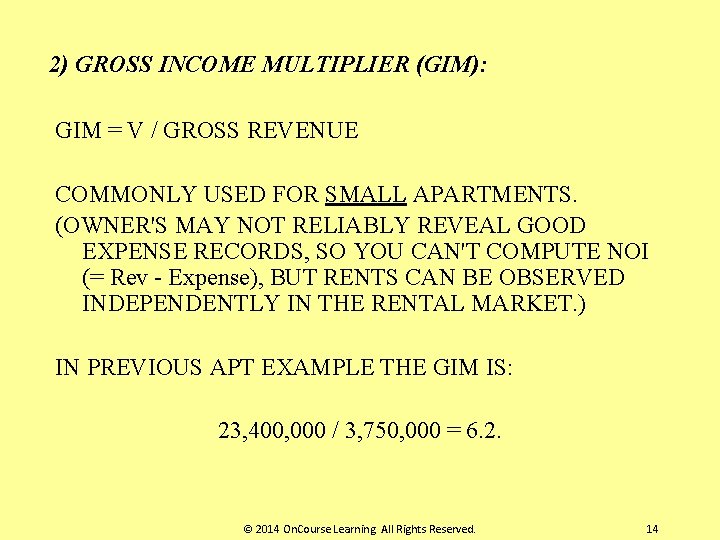 2) GROSS INCOME MULTIPLIER (GIM):

GIM = V / GROSS REVENUE

COMMONLY USED FOR SMALL APARTMENTS.

(OWNER'S MAY NOT RELIABLY REVEAL GOOD EXPENSE RECORDS, SO YOU CAN'T COMPUTE NOI (= Rev - Expense), BUT RENTS CAN BE OBSERVED INDEPENDENTLY IN THE RENTAL MARKET.)

IN PREVIOUS APT EXAMPLE THE GIM IS:

23,400,000 / 3,750,000 = 6.2.

© 2014 OnCourse Learning All Rights Reserved. 14